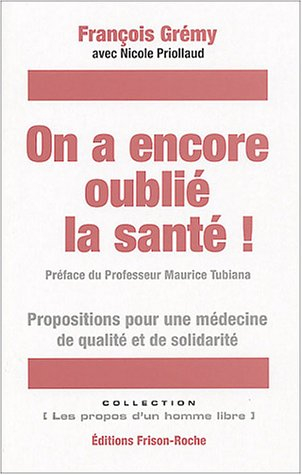 François Grémy
avec Nicole Priollaud

On a encore oublié la santé !

Préface du Professeur Maurice Tubiana

Propositions pour une médecine de qualité et de solidarité

COLLECTION
[ Les propos d'un homme libre ]

Éditions Frison-Roche